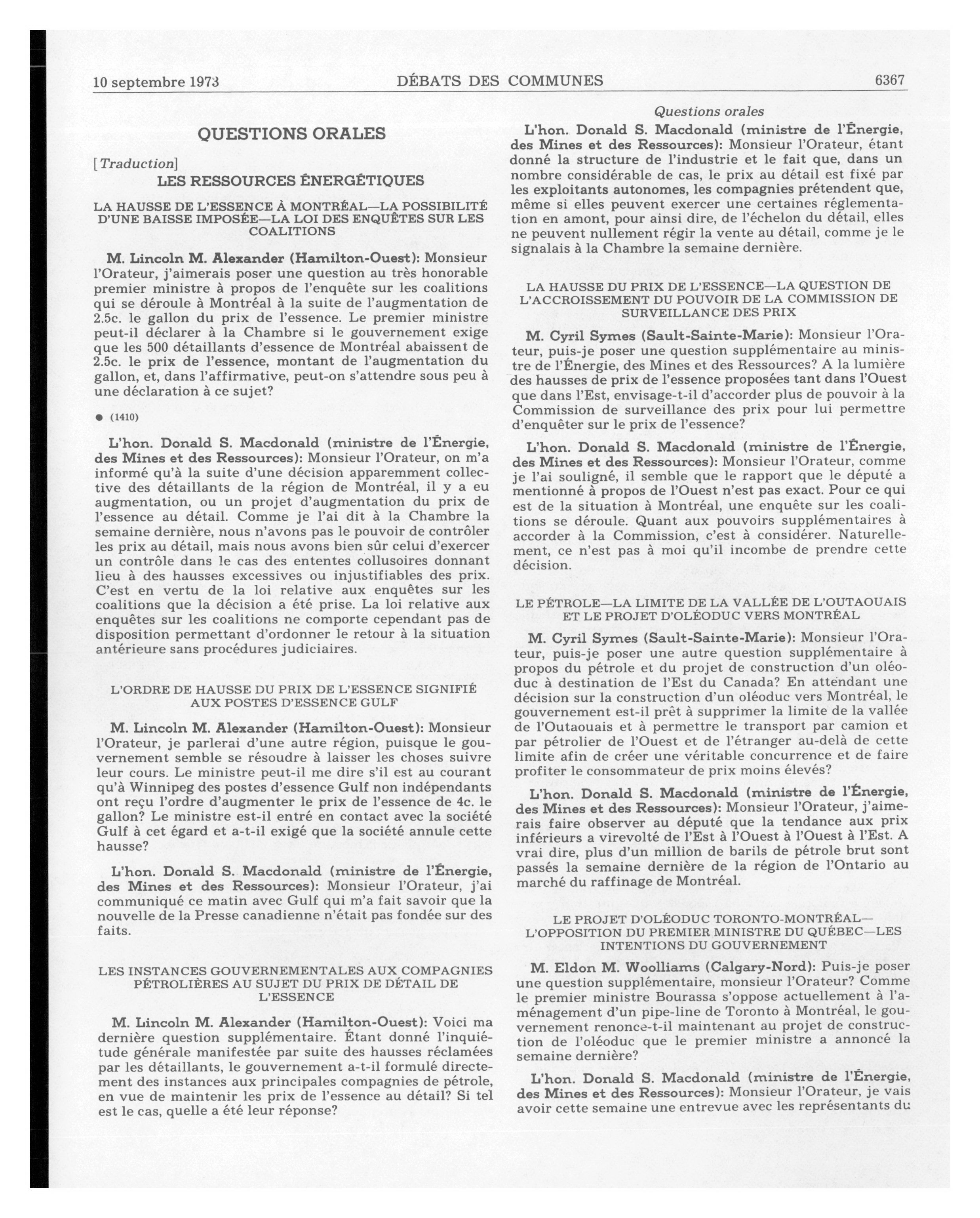 10 septembre 1973 DÉBATS DES COMMUNES 6367

QUESTIONS ORALES

[Traduction]

LES RESSOURCES ÉNERGÉTIQUES

LA HAUSSE DE L'ESSENCE À MONTRÉAL—LA POSSIBILITÉ D'UNE BAISSE IMPOSÉE—LA LOI DES ENQUÊTES SUR LES COALITIONS

M. Lincoln M. Alexander (Hamilton-Ouest): Monsieur l'Orateur, j'aimerais poser une question au très honorable premier ministre à propos de l'enquête sur les coalitions qui se déroule à Montréal à la suite de l'augmentation de 2.5c. le gallon du prix de l'essence. Le premier ministre peut-il déclarer à la Chambre si le gouvernement exige que les 500 détaillants d'essence de Montréal abaissent de 2.5c. le prix de l'essence, montant de l'augmentation du gallon, et, dans l'affirmative, peut-on s'attendre sous peu à une déclaration à ce sujet?

● (1410)

L'hon. Donald S. Macdonald (ministre de l'Énergie, des Mines et des Ressources): Monsieur l'Orateur, on m'a informé qu'à la suite d'une décision apparemment collective des détaillants de la région de Montréal, il y a eu augmentation, ou un projet d'augmentation du prix de l'essence au détail. Comme je l'ai dit à la Chambre la semaine dernière, nous n'avons pas le pouvoir de contrôler les prix au détail, mais nous avons bien sûr celui d'exercer un contrôle dans le cas des ententes collusoires donnant lieu à des hausses excessives ou injustifiables des prix. C'est en vertu de la loi relative aux enquêtes sur les coalitions que la décision a été prise. La loi relative aux enquêtes sur les coalitions ne comporte cependant pas de disposition permettant d'ordonner le retour à la situation antérieure sans procédures judiciaires.

L'ORDRE DE HAUSSE DU PRIX DE L'ESSENCE SIGNIFIÉ AUX POSTES D'ESSENCE GULF

M. Lincoln M. Alexander (Hamilton-Ouest): Monsieur l'Orateur, je parlerai d'une autre région, puisque le gouvernement semble se résoudre à laisser les choses suivre leur cours. Le ministre peut-il me dire s'il est au courant qu'à Winnipeg des postes d'essence Gulf non indépendants ont reçu l'ordre d'augmenter le prix de l'essence de 4c. le gallon? Le ministre est-il entré en contact avec la société Gulf à cet égard et a-t-il exigé que la société annule cette hausse?

L'hon. Donald S. Macdonald (ministre de l'Énergie, des Mines et des Ressources): Monsieur l'Orateur, j'ai communiqué ce matin avec Gulf qui m'a fait savoir que la nouvelle de la Presse canadienne n'était pas fondée sur des faits.

LES INSTANCES GOUVERNEMENTALES AUX COMPAGNIES PÉTROLIÈRES AU SUJET DU PRIX DE DÉTAIL DE L'ESSENCE

M. Lincoln M. Alexander (Hamilton-Ouest): Voici ma dernière question supplémentaire. Étant donné l'inquiétude générale manifestée par suite des hausses réclamées par les détaillants, le gouvernement a-t-il formulé directement des instances aux principales compagnies de pétrole, en vue de maintenir les prix de l'essence au détail? Si tel est le cas, quelle a été leur réponse?

Questions orales

L'hon. Donald S. Macdonald (ministre de l'Énergie, des Mines et des Ressources): Monsieur l'Orateur, étant donné la structure de l'industrie et le fait que, dans un nombre considérable de cas, le prix au détail est fixé par les exploitants autonomes, les compagnies prétendent que, même si elles peuvent exercer une certaines réglementation en amont, pour ainsi dire, de l'échelon du détail, elles ne peuvent nullement régir la vente au détail, comme je le signalais à la Chambre la semaine dernière.

LA HAUSSE DU PRIX DE L'ESSENCE—LA QUESTION DE L'ACCROISSEMENT DU POUVOIR DE LA COMMISSION DE SURVEILLANCE DES PRIX

M. Cyril Symes (Sault-Sainte-Marie): Monsieur l'Orateur, puis-je poser une question supplémentaire au ministre de l'Énergie, des Mines et des Ressources? A la lumière des hausses de prix de l'essence proposées tant dans l'Ouest que dans l'Est, envisage-t-il d'accorder plus de pouvoir à la Commission de surveillance des prix pour lui permettre d'enquêter sur le prix de l'essence?

L'hon. Donald S. Macdonald (ministre de l'Énergie, des Mines et des Ressources): Monsieur l'Orateur, comme je l'ai souligné, il semble que le rapport que le député a mentionné à propos de l'Ouest n'est pas exact. Pour ce qui est de la situation à Montréal, une enquête sur les coalitions se déroule. Quant aux pouvoirs supplémentaires à accorder à la Commission, c'est à considérer. Naturellement, ce n'est pas à moi qu'il incombe de prendre cette décision.

LE PÉTROLE—LA LIMITE DE LA VALLÉE DE L'OUTAOUAIS ET LE PROJET D'OLÉODUC VERS MONTRÉAL

M. Cyril Symes (Sault-Sainte-Marie): Monsieur l'Orateur, puis-je poser une autre question supplémentaire à propos du pétrole et du projet de construction d'un oléoduc à destination de l'Est du Canada? En attendant une décision sur la construction d'un oléoduc vers Montréal, le gouvernement est-il prêt à supprimer la limite de la vallée de l'Outaouais et à permettre le transport par camion et par pétrolier de l'Ouest et de l'étranger au-delà de cette limite afin de créer une véritable concurrence et de faire profiter le consommateur de prix moins élevés?

L'hon. Donald S. Macdonald (ministre de l'Énergie, des Mines et des Ressources): Monsieur l'Orateur, j'aimerais faire observer au député que la tendance aux prix inférieurs a virevolté de l'Est à l'Ouest à l'Ouest à l'Est. A vrai dire, plus d'un million de barils de pétrole brut sont passés la semaine dernière de la région de l'Ontario au marché du raffinage de Montréal.

LE PROJET D'OLÉODUC TORONTO-MONTRÉAL—L'OPPOSITION DU PREMIER MINISTRE DU QUÉBEC—LES INTENTIONS DU GOUVERNEMENT

M. Eldon M. Woolliams (Calgary-Nord): Puis-je poser une question supplémentaire, monsieur l'Orateur? Comme le premier ministre Bourassa s'oppose actuellement à l'aménagement d'un pipe-line de Toronto à Montréal, le gouvernement renonce-t-il maintenant au projet de construction de l'oléoduc que le premier ministre a annoncé la semaine dernière?

L'hon. Donald S. Macdonald (ministre de l'Énergie, des Mines et des Ressources): Monsieur l'Orateur, je vais avoir cette semaine une entrevue avec les représentants du